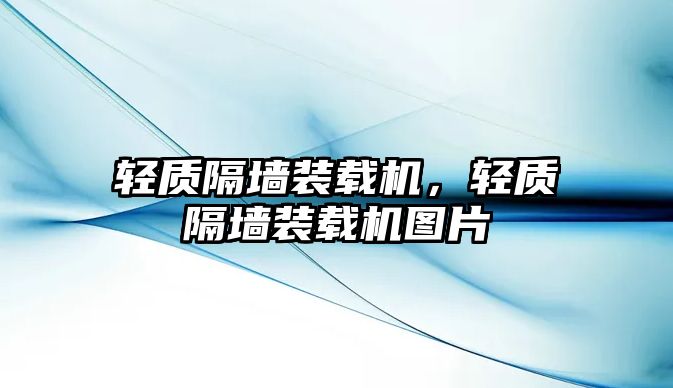 轻质隔墙装载机，轻质隔墙装载机图片